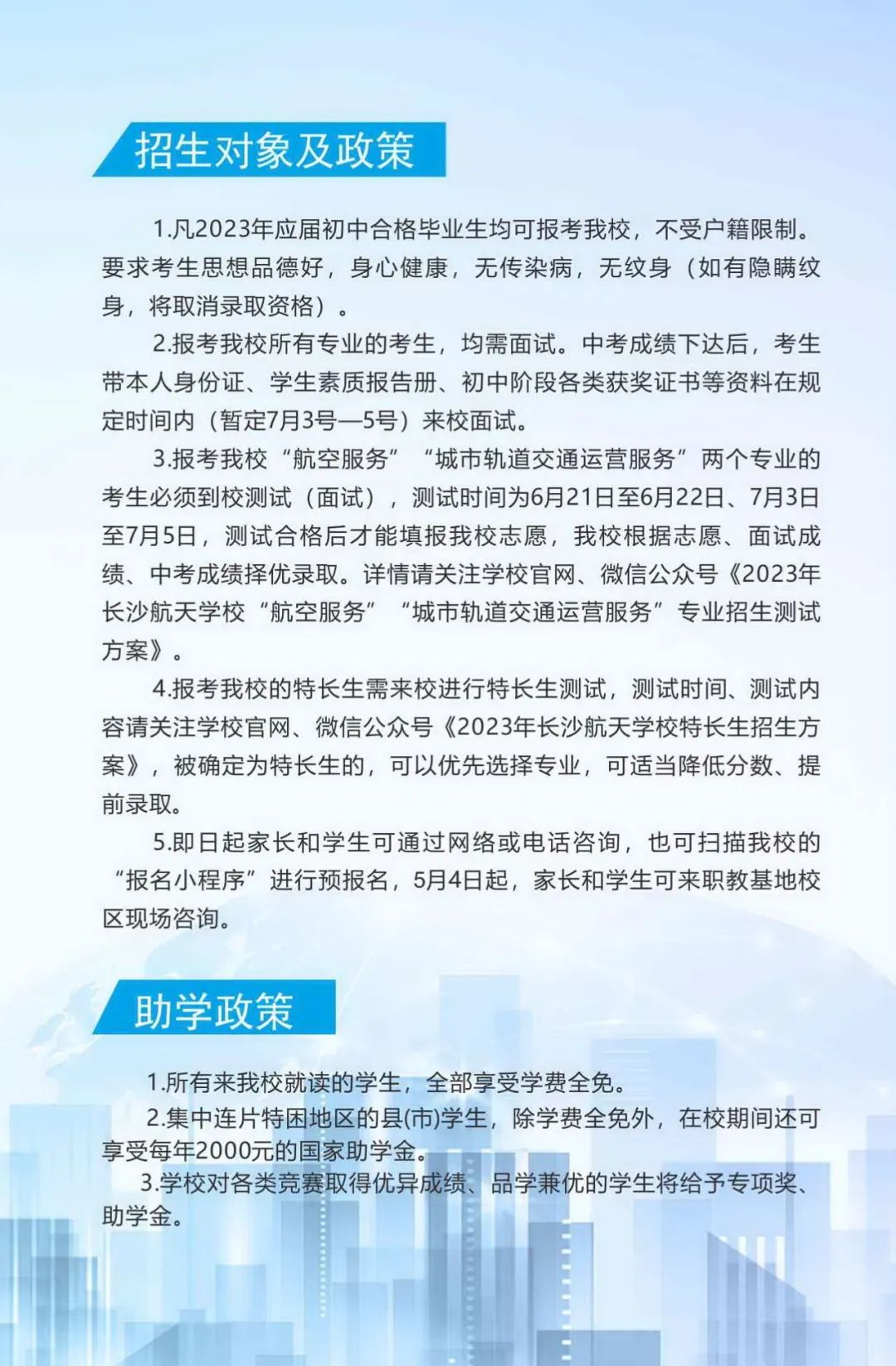 招生对象及政策

1.凡2023年应届初中合格毕业生均可报考我校，不受户籍限制。要求考生思想品德好，身心健康，无传染病，无纹身（如有隐瞒纹身，将取消录取资格）。

2.报考我校所有专业的考生，均需面试。中考成绩下达后，考生带本人身份证、学生素质报告册、初中阶段各类获奖证书等资料在规定时间内（暂定7月3号—5号）来校面试。

3.报考我校“航空服务”“城市轨道交通运营服务”两个专业的考生必须到校测试（面试），测试时间为6月21日至6月22日、7月3日至7月5日，测试合格后才能填报我校志愿，我校根据志愿、面试成绩、中考成绩择优录取。详情请关注学校官网、微信公众号《2023年长沙航天学校“航空服务”“城市轨道交通运营服务”专业招生测试方案》。

4.报考我校的特长生需来校进行特长生测试，测试时间、测试内容请关注学校官网、微信公众号《2023年长沙航天学校特长生招生方案》，被确定为特长生的，可以优先选择专业，可适当降低分数、提前录取。

5.即日起家长和学生可通过网络或电话咨询，也可扫描我校的“报名小程序”进行预报名，5月4日起，家长和学生可来职教基地校区现场咨询。

助学政策

1.所有来我校就读的学生，全部享受学费全免。

2.集中连片特困地区的县(市)学生，除学费全免外，在校期间还可享受每年2000元的国家助学金。

3.学校对各类竞赛取得优异成绩、品学兼优的学生将给予专项奖、助学金。